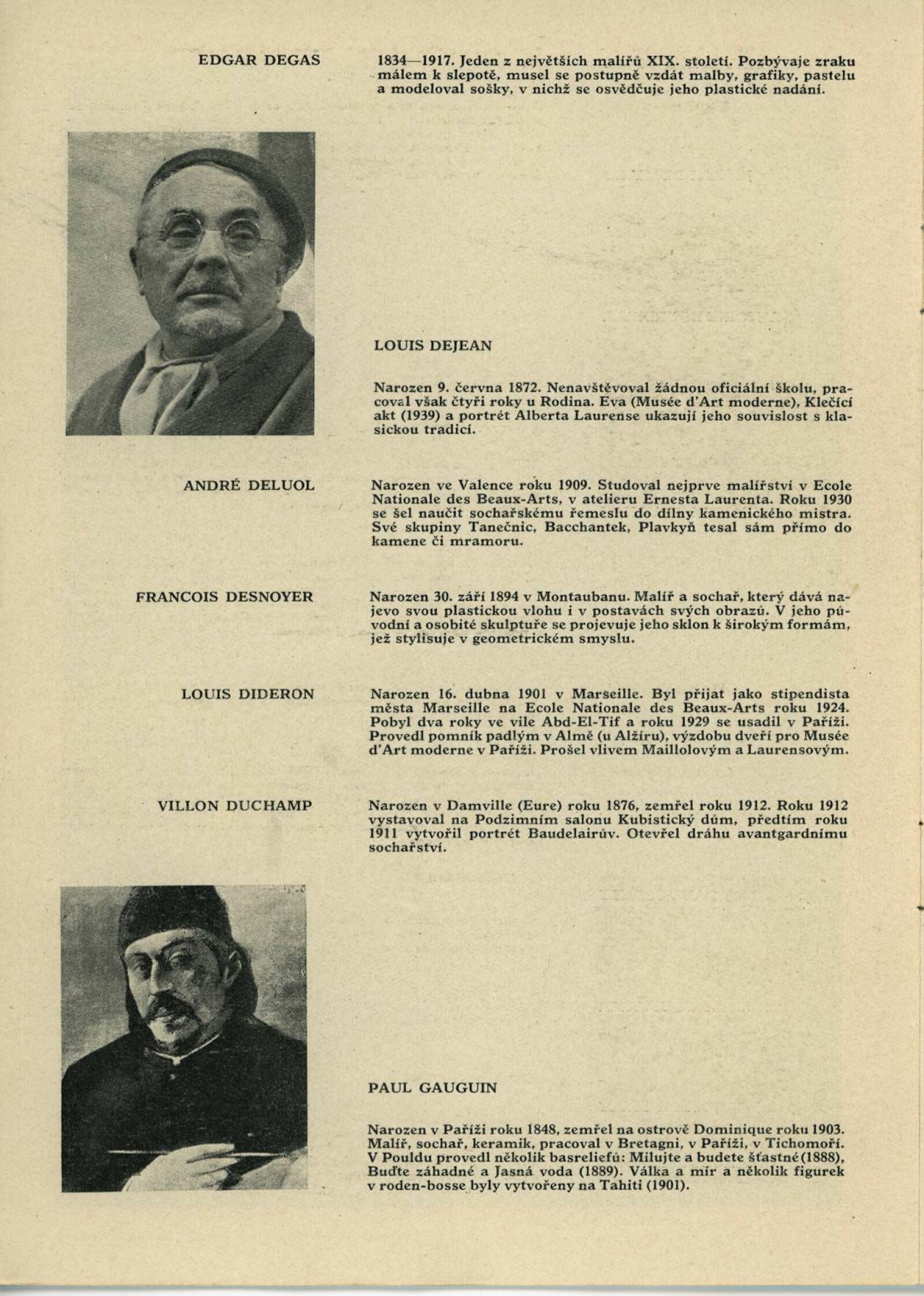 EDGAR DEGAS

1834—1917. Jeden z největších malířů XIX. století. Pozbývaje zraku málem k slepotě, musel se postupně vzdát malby, grafiky, pastelu a modeloval sošky, v nichž se osvědčuje jeho plastické nadání.

LOUIS DEJEAN

Narozen 9. června 1872. Nenavštěvoval žádnou oficiální školu, pracoval však čtyři roky u Rodina. Eva (Musée d'Art moderne), Klečící akt (1939) a portrét Alberta Laurense ukazují jeho souvislost s klasickou tradicí.

ANDRÉ DELUOL

Narozen ve Valence roku 1909. Studoval nejprve malířství v Ecole Nationale des Beaux-Arts, v atelieru Ernesta Laurenta. Roku 1930 se šel naučit sochařskému řemeslu do dílny kamenického mistra. Své skupiny Tanečnic, Bacchantek, Plavkyň tesal sám přímo do kamene či mramoru.

FRANCOIS DESNOYER

Narozen 30. září 1894 v Montaubanu. Malíř a sochař, který dává najevo svou plastickou vlohu i v postavách svých obrazů. V jeho původní a osobité skulptuře se projevuje jeho sklon k širokým formám, jež stylisuje v geometrickém smyslu.

LOUIS DIDERON

Narozen 16. dubna 1901 v Marseille. Byl přijat jako stipendista města Marseille na Ecole Nationale des Beaux-Arts roku 1924. Pobyl dva roky ve vile Abd-El-Tif a roku 1929 se usadil v Paříži. Provedl pomník padlým v Almě (u Alžíru), výzdobu dveří pro Musée d'Art moderne v Paříži. Prošel vlivem Maillolovým a Laurensovým.

VILLON DUCHAMP

Narozen v Damville (Eure) roku 1876, zemřel roku 1912. Roku 1912 vystavoval na Podzimním salonu Kubistický dům, předtím roku 1911 vytvořil portrét Baudelairův. Otevřel dráhu avantgardnímu sochařství.

PAUL GAUGUIN

Narozen v Paříži roku 1848, zemřel na ostrově Dominique roku 1903. Malíř, sochař, keramik, pracoval v Bretagni, v Paříži, v Tichomoří. V Pouldu provedl několik basreliefů: Milujte a budete šťastné (1888), Buďte záhadné a Jasná voda (1889). Válka a mír a několik figurek v roden-bosse byly vytvořeny na Tahiti (1901).